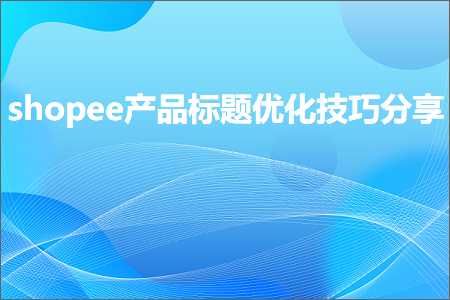 shopee产品标题优化技巧分享